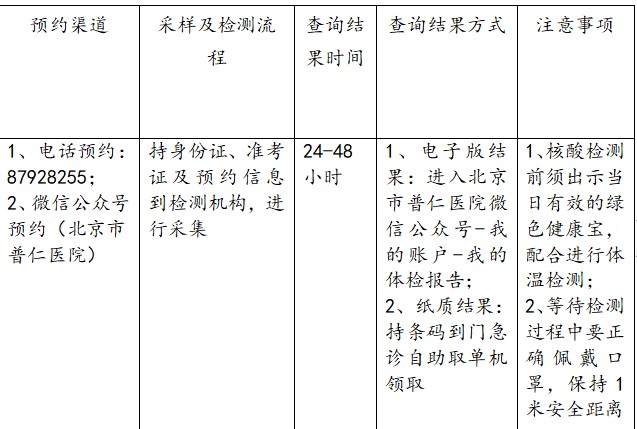 | 预约渠道 | 采样及检测流程 | 查询结果时间 | 查询结果方式 | 注意事项 |
|---|---|---|---|---|
| 1、电话预约：87928255；2、微信公众号预约（北京市普仁医院） | 持身份证、准考证及预约信息到检测机构，进行采集 | 24-48小时 | 1、电子版结果：进入北京市普仁医院微信公众号-我的账户-我的体检报告；2、纸质结果：持条码到门急诊自助取单机领取 | 1、核酸检测前须出示当日有效的绿色健康宝，配合进行体温检测；2、等待检测过程中要正确佩戴口罩，保持1米安全距离 |